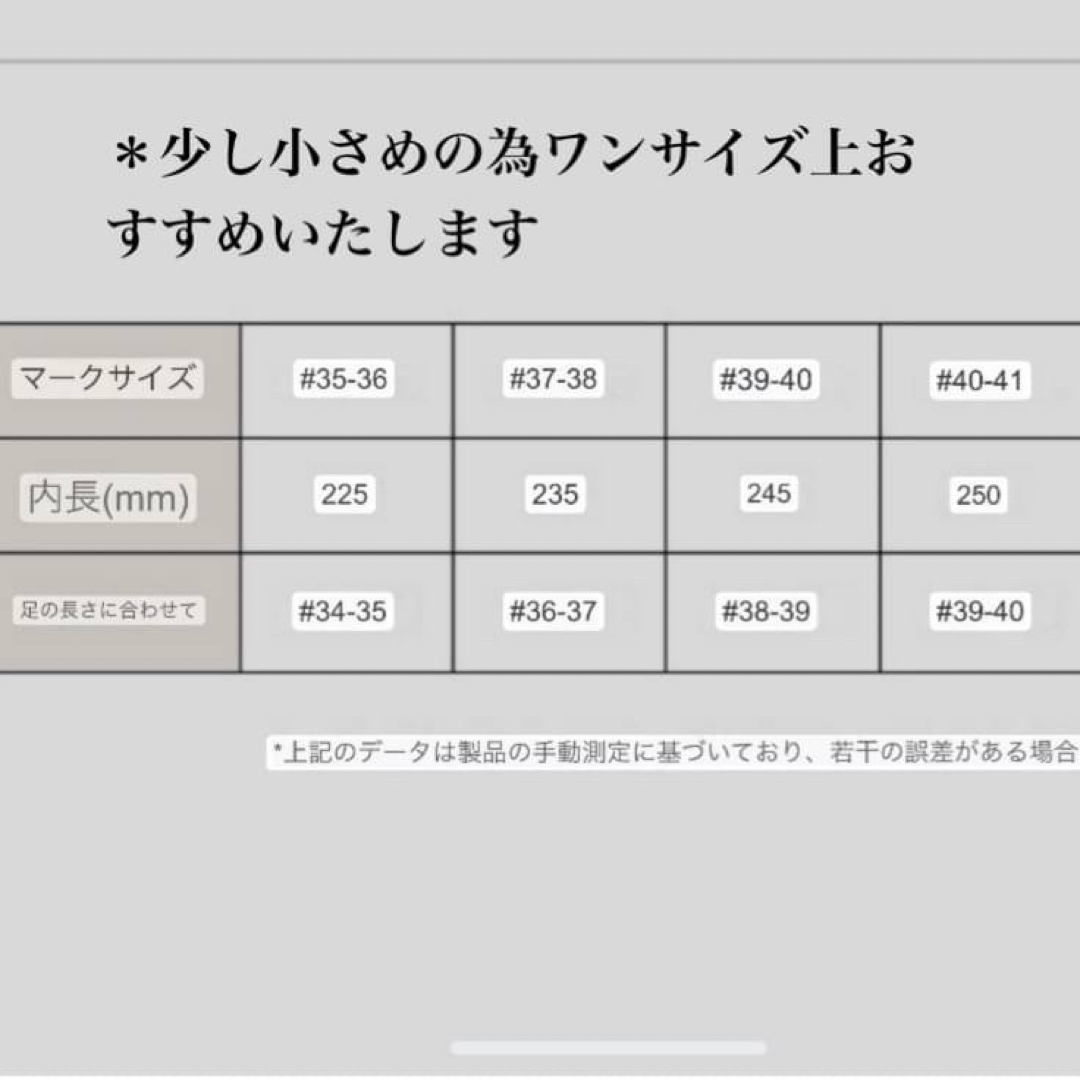 ＊少し小さめの為ワンサイズ上おすすめいたします

| マークサイズ | #35-36 | #37-38 | #39-40 | #40-41 |
|---|---|---|---|---|
| 内長(mm) | 225 | 235 | 245 | 250 |
| 足の長さに合わせて | #34-35 | #36-37 | #38-39 | #39-40 |

*上記のデータは製品の手動測定に基づいており、若干の誤差がある場合